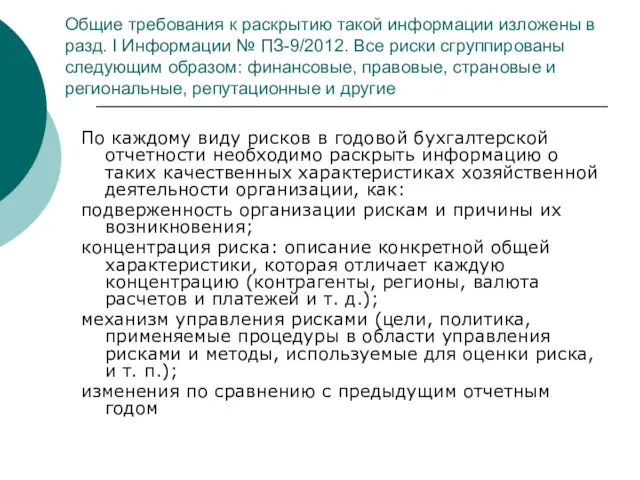 Общие требования к раскрытию такой информации изложены в разд. I Информации № ПЗ-9/2012. Все риски сгруппированы следующим образом: финансовые, правовые, страновые и региональные, репутационные и другие

По каждому виду рисков в годовой бухгалтерской отчетности необходимо раскрыть информацию о таких качественных характеристиках хозяйственной деятельности организации, как:

подверженность организации рискам и причины их возникновения;

концентрация риска: описание конкретной общей характеристики, которая отличает каждую концентрацию (контрагенты, регионы, валюта расчетов и платежей и т. д.);

механизм управления рисками (цели, политика, применяемые процедуры в области управления рисками и методы, используемые для оценки риска, и т. п.);

изменения по сравнению с предыдущим отчетным годом